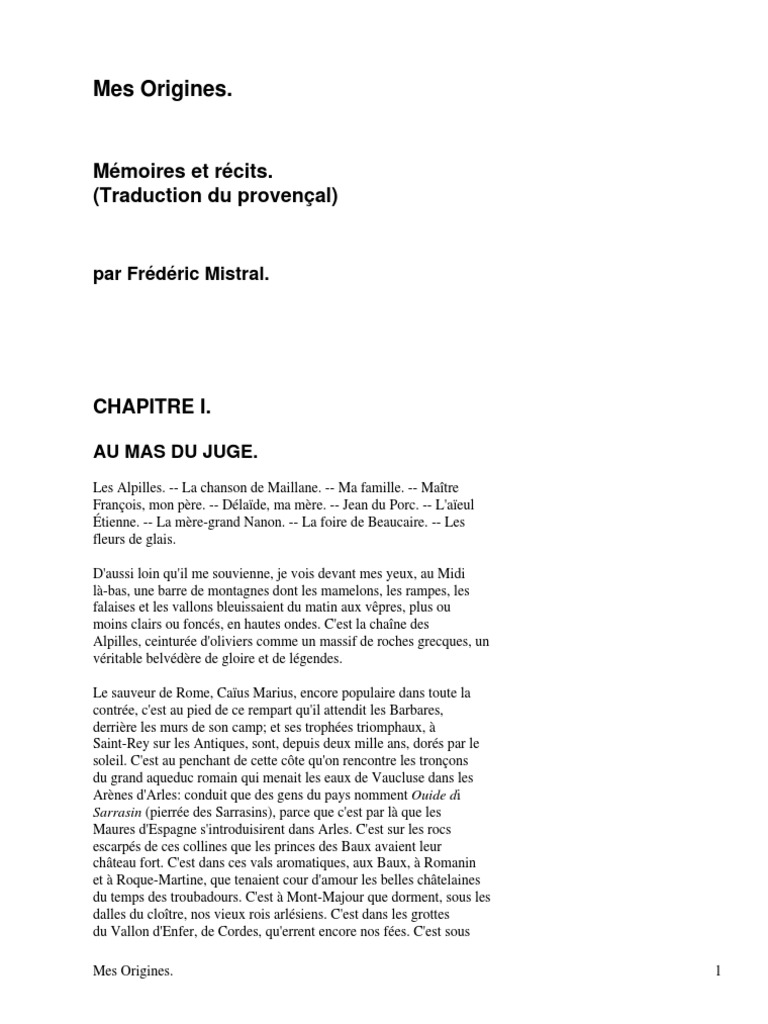 Mes Origines.

Mémoires et récits.
(Traduction du provençal)

par Frédéric Mistral.

CHAPITRE I.

AU MAS DU JUGE.

Les Alpilles. -- La chanson de Maillane. -- Ma famille. -- Maître François, mon père. -- Délaïde, ma mère. -- Jean du Porc. -- L'aïeul Étienne. -- La mère-grand Nanon. -- La foire de Beaucaire. -- Les fleurs de glais.

D'aussi loin qu'il me souvienne, je vois devant mes yeux, au Midi là-bas, une barre de montagnes dont les mamelons, les rampes, les falaises et les vallons bleuissaient du matin aux vêpres, plus ou moins clairs ou foncés, en hautes ondes. C'est la chaîne des Alpilles, ceinturée d'oliviers comme un massif de roches grecques, un véritable belvédère de gloire et de légendes.

Le sauveur de Rome, Caïus Marius, encore populaire dans toute la contrée, c'est au pied de ce rempart qu'il attendit les Barbares, derrière les murs de son camp; et ses trophées triomphaux, à Saint-Rey sur les Antiques, sont, depuis deux mille ans, dorés par le soleil. C'est au penchant de cette côte qu'on rencontre les tronçons du grand aqueduc romain qui menait les eaux de Vaucluse dans les Arènes d'Arles: conduit que des gens du pays nomment Ouide di Sarrasin (pierrée des Sarrasins), parce que c'est par là que les Maures d'Espagne s'introduisirent dans Arles. C'est sur les rocs escarpés de ces collines que les princes des Baux avaient leur château fort. C'est dans ces vals aromatiques, aux Baux, à Romanin et à Roque-Martine, que tenaient cour d'amour les belles châtelaines du temps des troubadours. C'est à Mont-Majour que dorment, sous les dalles du cloître, nos vieux rois arlésiens. C'est dans les grottes du Vallon d'Enfer, de Cordes, qu'errent encore nos fées. C'est sous

Mes Origines.

1